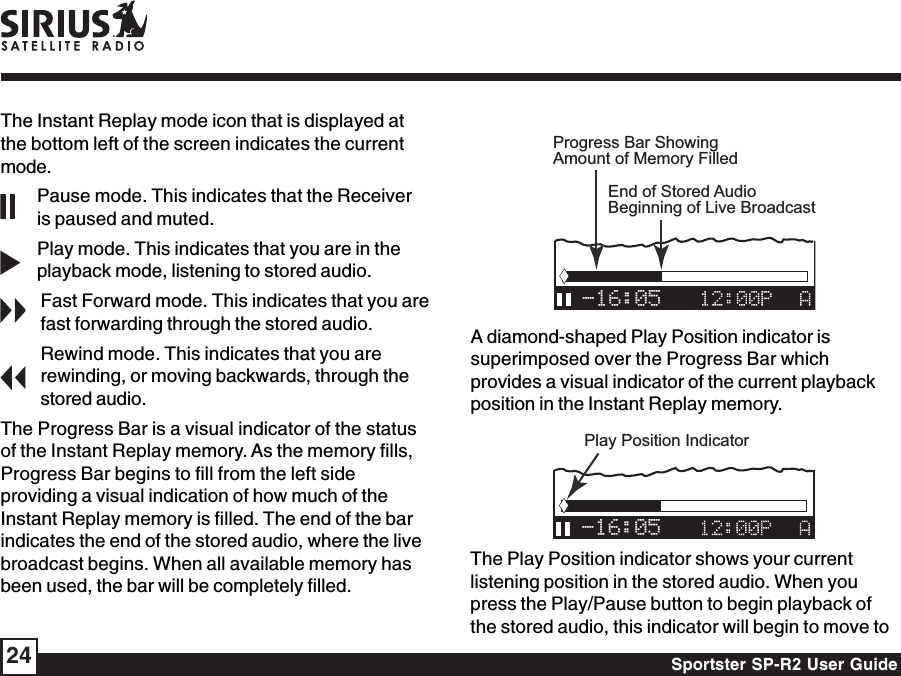 SIRIUS
SATELLITE RADIO

The Instant Replay mode icon that is displayed at the bottom left of the screen indicates the current mode.

Pause mode. This indicates that the Receiver is paused and muted.

Play mode. This indicates that you are in the playback mode, listening to stored audio.

Fast Forward mode. This indicates that you are fast forwarding through the stored audio.

Rewind mode. This indicates that you are rewinding, or moving backwards, through the stored audio.

The Progress Bar is a visual indicator of the status of the Instant Replay memory. As the memory fills, Progress Bar begins to fill from the left side providing a visual indication of how much of the Instant Replay memory is filled. The end of the bar indicates the end of the stored audio, where the live broadcast begins. When all available memory has been used, the bar will be completely filled.

Progress Bar Showing Amount of Memory Filled

End of Stored Audio Beginning of Live Broadcast

-16:05 12:00P A

A diamond-shaped Play Position indicator is superimposed over the Progress Bar which provides a visual indicator of the current playback position in the Instant Replay memory.

Play Position Indicator

-16:05 12:00P A

The Play Position indicator shows your current listening position in the stored audio. When you press the Play/Pause button to begin playback of the stored audio, this indicator will begin to move to

24

Sportster SP-R2 User Guide